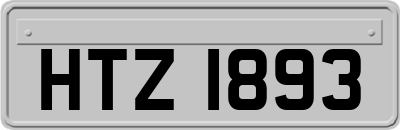 HTZ 1893